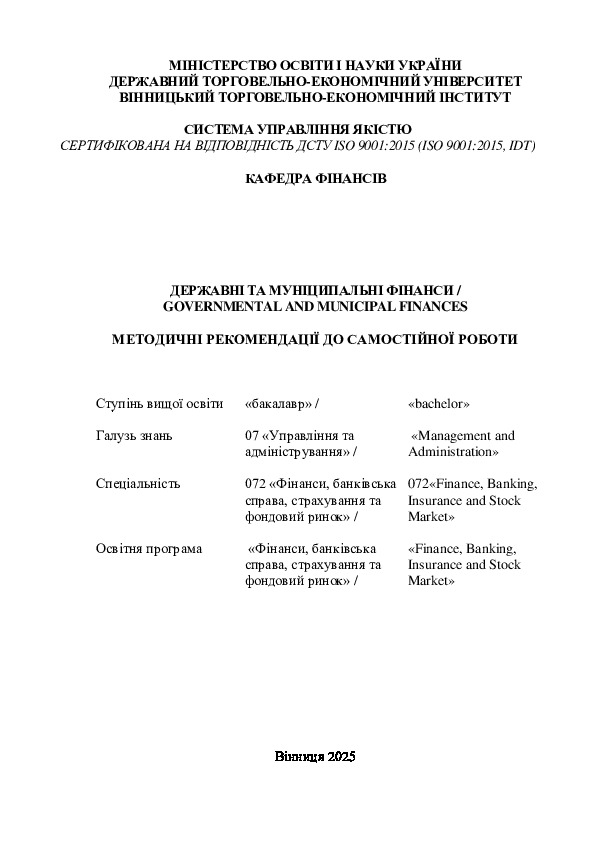 МІНІСТЕРСТВО ОСВІТИ І НАУКИ УКРАЇНИ
ДЕРЖАВНИЙ ТОРГОВЕЛЬНО-ЕКОНОМІЧНИЙ УНІВЕРСИТЕТ
ВІННИЦЬКИЙ ТОРГОВЕЛЬНО-ЕКОНОМІЧНИЙ ІНСТИТУТ

СИСТЕМА УПРАВЛІННЯ ЯКІСТЮ
СЕРТИФІКОВАНА НА ВІДПОВІДНІСТЬ ДСТУ ISO 9001:2015 (ISO 9001:2015, IDT)

КАФЕДРА ФІНАНСІВ

ДЕРЖАВНІ ТА МУНІЦИПАЛЬНІ ФІНАНСИ /
GOVERNMENTAL AND MUNICIPAL FINANCES

МЕТОДИЧНІ РЕКОМЕНДАЦІЇ ДО САМОСТІЙНОЇ РОБОТИ

| Ступінь вищої освіти | «бакалавр» / | «bachelor» |
|---|---|---|
| Галузь знань | 07 «Управління та адміністрування» / | «Management and Administration» |
| Спеціальність | 072 «Фінанси, банківська справа, страхування та фондовий ринок» / | 072«Finance, Banking, Insurance and Stock Market» |
| Освітня програма | «Фінанси, банківська справа, страхування та фондовий ринок» / | «Finance, Banking, Insurance and Stock Market» |

Вінниця 2025